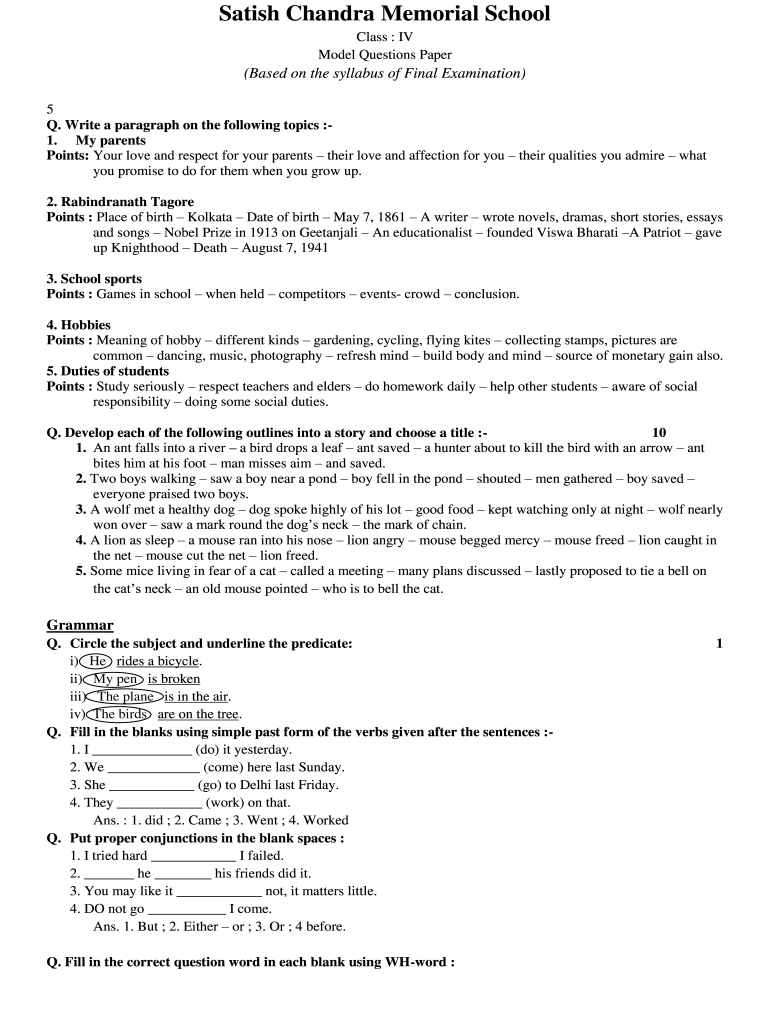 Satish Chandra Memorial School
Class : IV
Model Questions Paper
(Based on the syllabus of Final Examination)

5
Q. Write a paragraph on the following topics :-
1. My parents
Points: Your love and respect for your parents – their love and affection for you – their qualities you admire – what you promise to do for them when you grow up.

2. Rabindranath Tagore
Points : Place of birth – Kolkata – Date of birth – May 7, 1861 – A writer – wrote novels, dramas, short stories, essays and songs – Nobel Prize in 1913 on Geetanjali – An educationalist – founded Viswa Bharati –A Patriot – gave up Knighthood – Death – August 7, 1941

3. School sports
Points : Games in school – when held – competitors – events- crowd – conclusion.

4. Hobbies
Points : Meaning of hobby – different kinds – gardening, cycling, flying kites – collecting stamps, pictures are common – dancing, music, photography – refresh mind – build body and mind – source of monetary gain also.
5. Duties of students
Points : Study seriously – respect teachers and elders – do homework daily – help other students – aware of social responsibility – doing some social duties.

Q. Develop each of the following outlines into a story and choose a title :- 10
1. An ant falls into a river – a bird drops a leaf – ant saved – a hunter about to kill the bird with an arrow – ant bites him at his foot – man misses aim – and saved.
2. Two boys walking – saw a boy near a pond – boy fell in the pond – shouted – men gathered – boy saved – everyone praised two boys.
3. A wolf met a healthy dog – dog spoke highly of his lot – good food – kept watching only at night – wolf nearly won over – saw a mark round the dog's neck – the mark of chain.
4. A lion as sleep – a mouse ran into his nose – lion angry – mouse begged mercy – mouse freed – lion caught in the net – mouse cut the net – lion freed.
5. Some mice living in fear of a cat – called a meeting – many plans discussed – lastly proposed to tie a bell on the cat's neck – an old mouse pointed – who is to bell the cat.

Grammar
Q. Circle the subject and underline the predicate: 1
i) He rides a bicycle.
ii) My pen is broken
iii) The plane is in the air.
iv) The birds are on the tree.
Q. Fill in the blanks using simple past form of the verbs given after the sentences :-
1. I ______________ (do) it yesterday.
2. We _____________ (come) here last Sunday.
3. She ____________ (go) to Delhi last Friday.
4. They ____________ (work) on that.
Ans. : 1. did ; 2. Came ; 3. Went ; 4. Worked
Q. Put proper conjunctions in the blank spaces :
1. I tried hard ____________ I failed.
2. _______ he ________ his friends did it.
3. You may like it ____________ not, it matters little.
4. DO not go ___________ I come.
Ans. 1. But ; 2. Either – or ; 3. Or ; 4 before.

Q. Fill in the correct question word in each blank using WH-word :